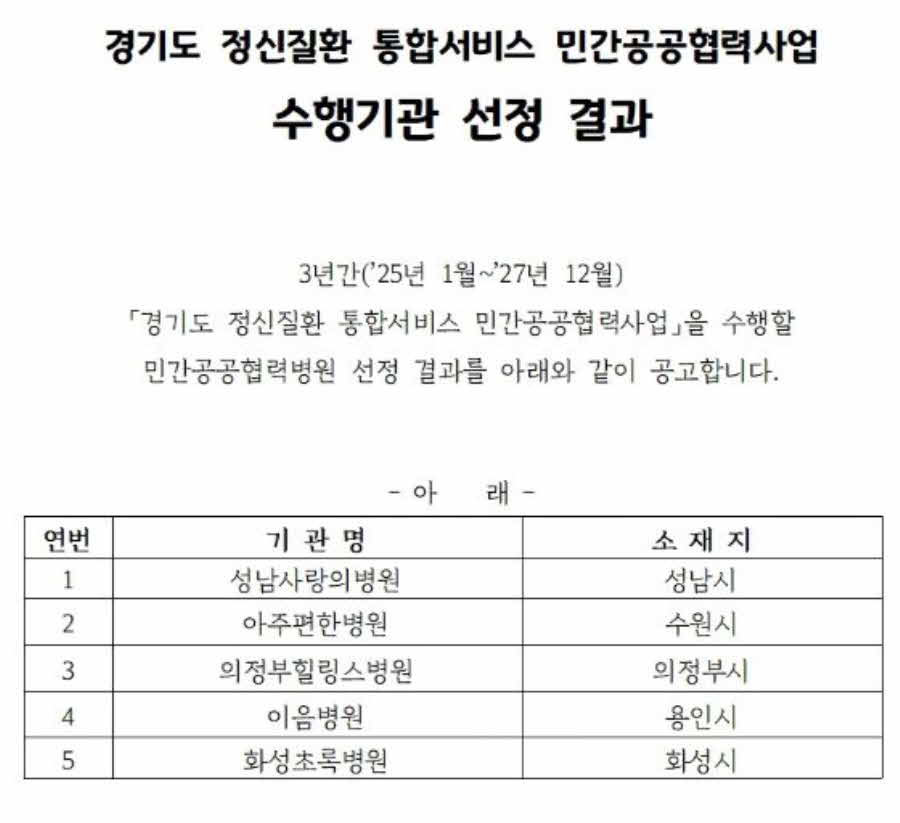 경기도 정신질환 통합서비스 민간공공협력사업

수행기관 선정 결과

3년간('25년 1월~'27년 12월) 「경기도 정신질환 통합서비스 민간공공협력사업」을 수행할 민간공공협력병원 선정 결과를 아래와 같이 공고합니다.

- 아 래 -

| 연번 | 기 관 명 | 소 재 지 |
|---|---|---|
| 1 | 성남사랑의병원 | 성남시 |
| 2 | 아주편한병원 | 수원시 |
| 3 | 의정부힐링스병원 | 의정부시 |
| 4 | 이음병원 | 용인시 |
| 5 | 화성초록병원 | 화성시 |